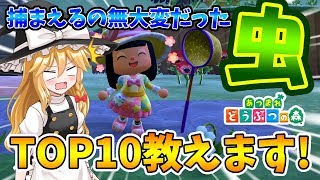 捕まえるの無大変だった

虫

あつまれ
どうぶつの森

TOP10教えます!